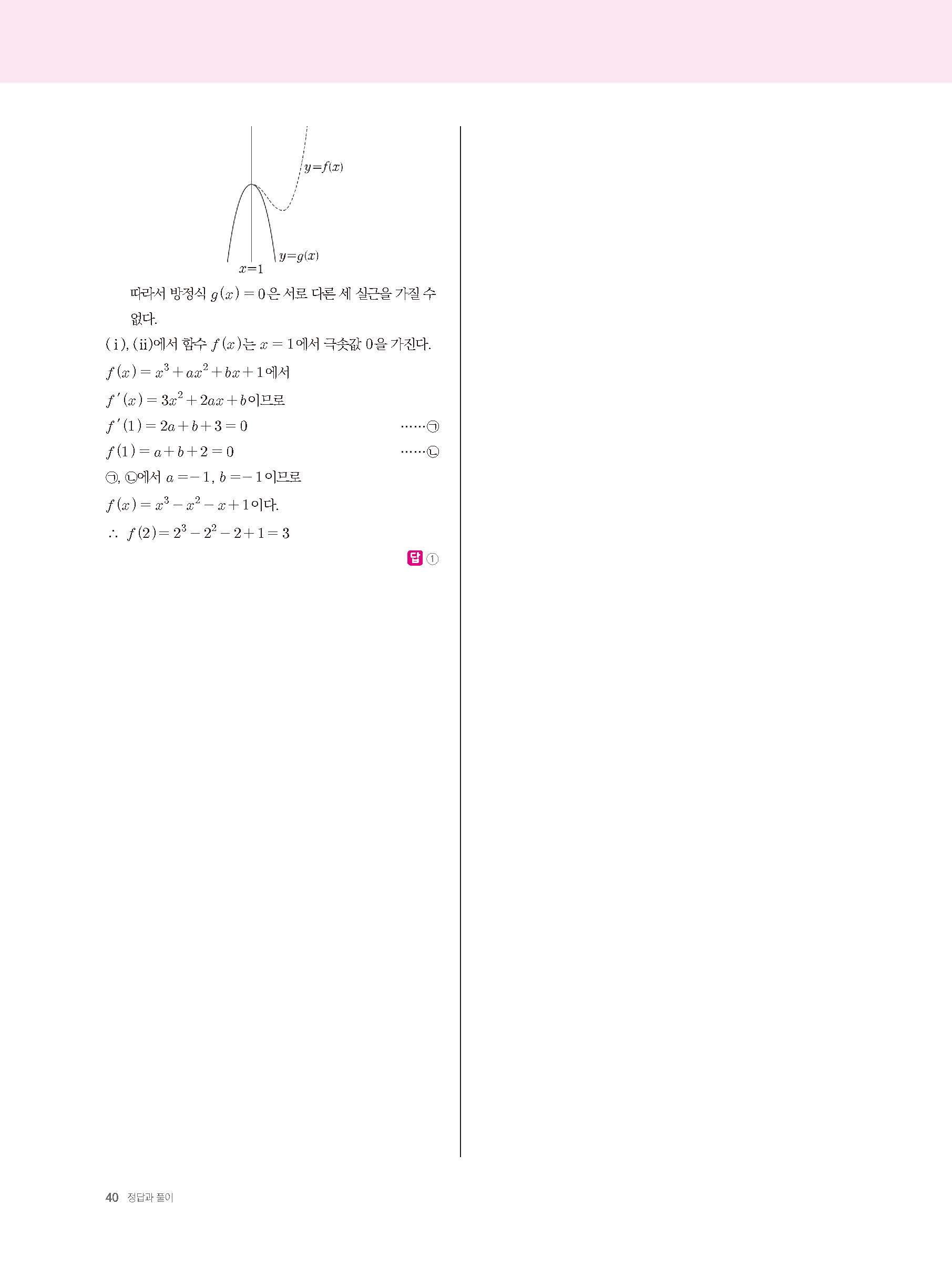 $y=f(x)$

$y=g(x)$

$x=1$

따라서 방정식 $g(x)=0$은 서로 다른 세 실근을 가질 수 없다.

(ⅰ), (ⅱ)에서 함수 $f(x)$는 $x=1$에서 극솟값 0을 가진다.

$f(x)=x^3+ax^2+bx+1$에서

$f'(x)=3x^2+2ax+b$이므로

$f'(1)=2a+b+3=0$ ……㉠

$f(1)=a+b+2=0$ ……㉡

㉠, ㉡에서 $a=-1$, $b=-1$이므로

$f(x)=x^3-x^2-x+1$이다.

$\therefore f(2)=2^3-2^2-2+1=3$

답 ①

40 정답과 풀이